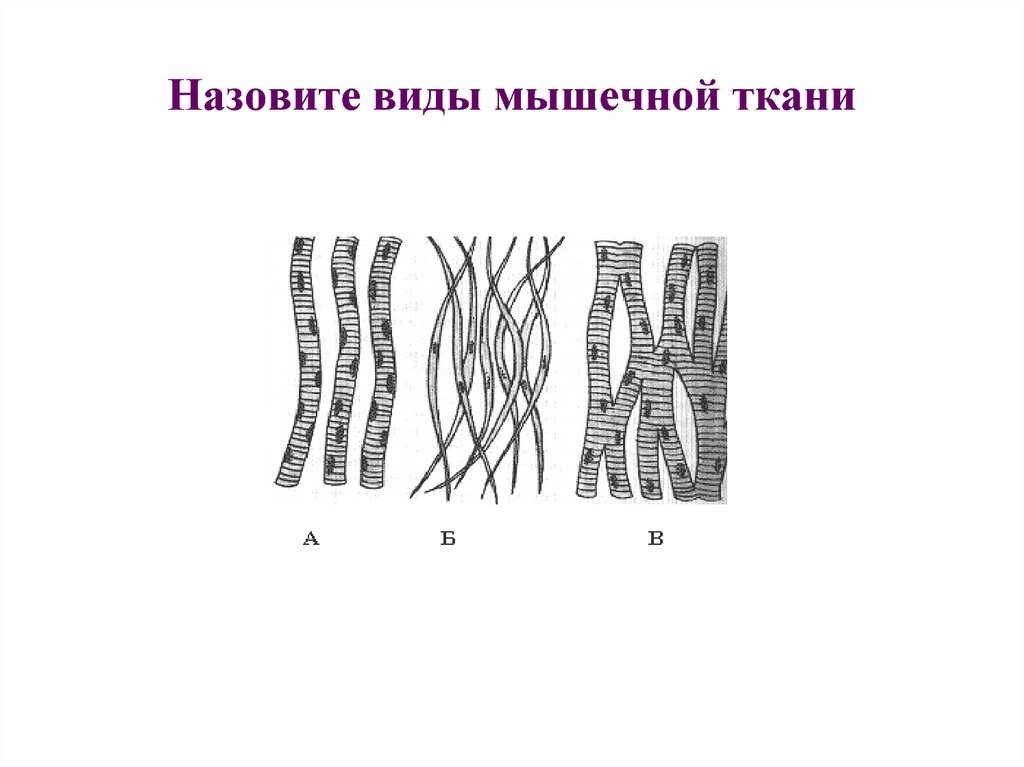 Назовите виды мышечной ткани

А Б В